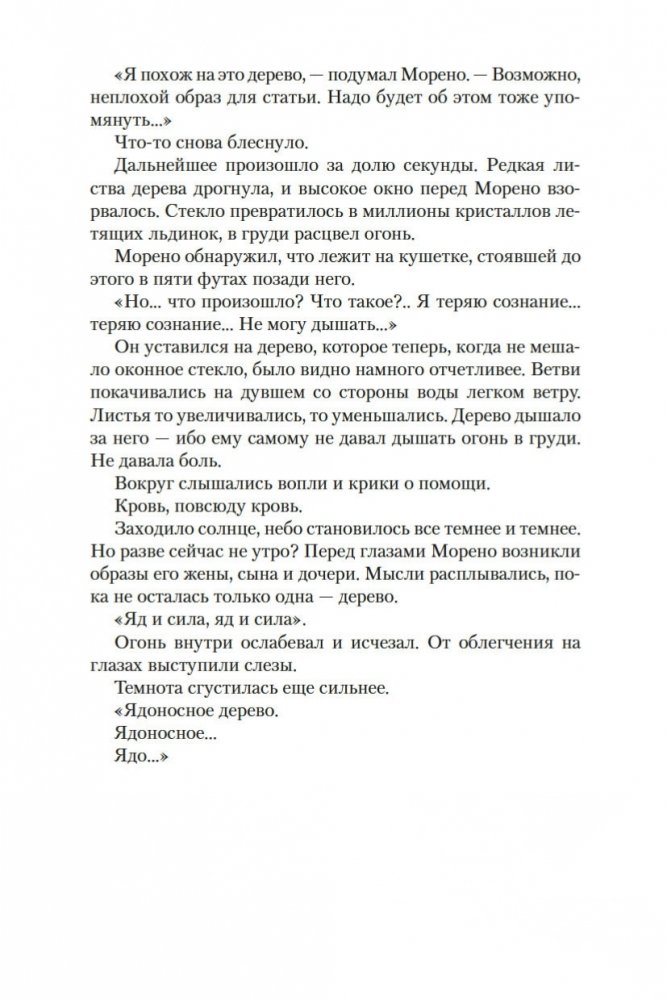 «Я похож на это дерево, — подумал Морено. — Возможно, неплохой образ для статьи. Надо будет об этом тоже упомянуть...»

Что-то снова блеснуло.

Дальнейшее произошло за долю секунды. Редкая листва дерева дрогнула, и высокое окно перед Морено взорвалось. Стекло превратилось в миллионы кристаллов летящих льдинок, в груди расцвел огонь.

Морено обнаружил, что лежит на кушетке, стоявшей до этого в пяти футах позади него.

«Но... что произошло? Что такое?.. Я теряю сознание... теряю сознание... Не могу дышать...»

Он уставился на дерево, которое теперь, когда не мешало оконное стекло, было видно намного отчетливее. Ветви покачивались на дувшем со стороны воды легком ветру. Листья то увеличивались, то уменьшались. Дерево дышало за него — ибо ему самому не давал дышать огонь в груди. Не давала боль.

Вокруг слышались вопли и крики о помощи.

Кровь, повсюду кровь.

Заходило солнце, небо становилось все темнее и темнее. Но разве сейчас не утро? Перед глазами Морено возникли образы его жены, сына и дочери. Мысли расплывались, пока не осталась только одна — дерево.

«Яд и сила, яд и сила».

Огонь внутри ослабевал и исчезал. От облегчения на глазах выступили слезы.

Темнота сгустилась еще сильнее.

«Ядоносное дерево.

Ядоносное...

Ядо...»